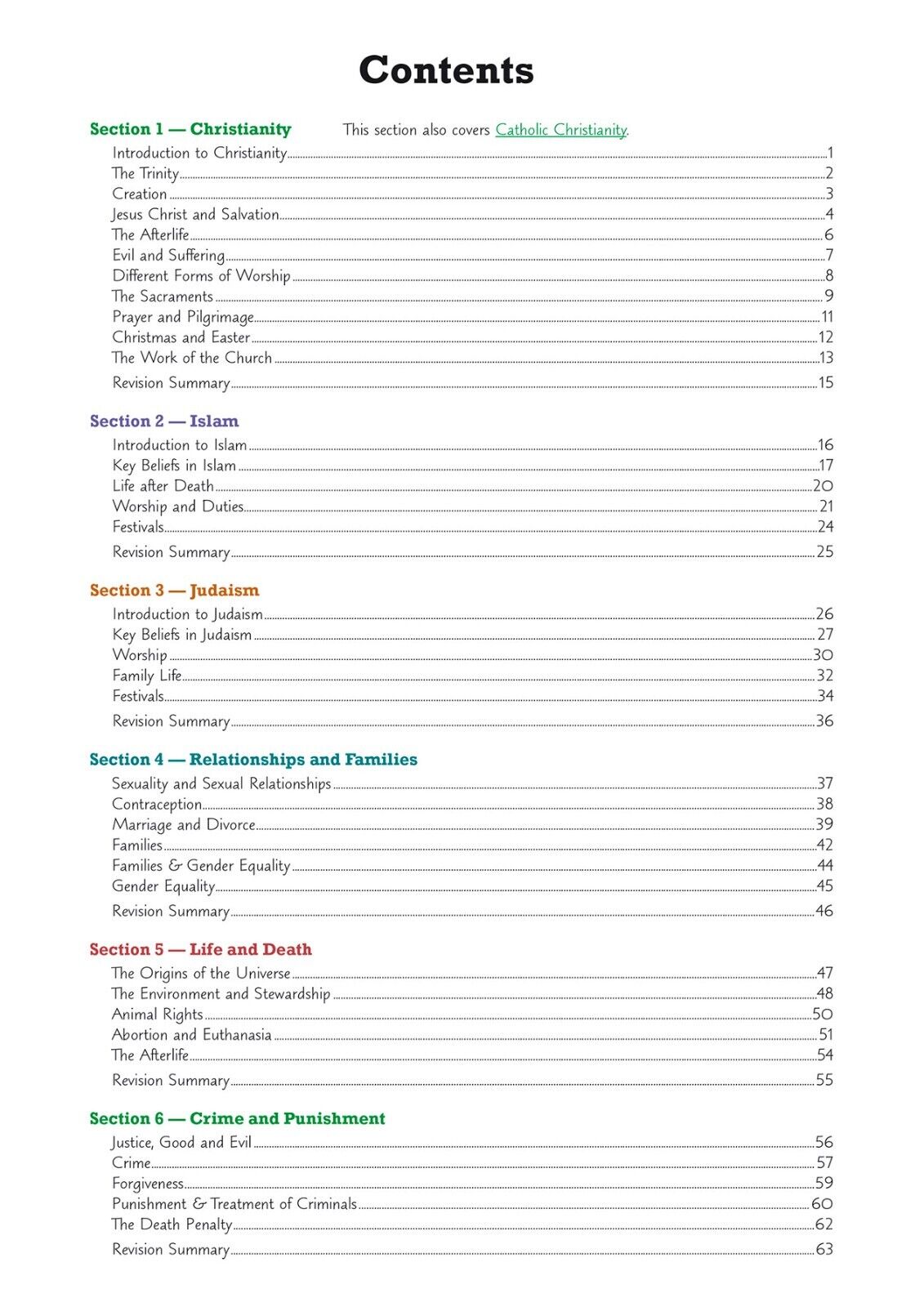 Contents

Section 1 — Christianity This section also covers Catholic Christianity.

Introduction to Christianity ........ 1
The Trinity ........ 2
Creation ........ 3
Jesus Christ and Salvation ........ 4
The Afterlife ........ 6
Evil and Suffering ........ 7
Different Forms of Worship ........ 8
The Sacraments ........ 9
Prayer and Pilgrimage ........ 11
Christmas and Easter ........ 12
The Work of the Church ........ 13
Revision Summary ........ 15

Section 2 — Islam

Introduction to Islam ........ 16
Key Beliefs in Islam ........ 17
Life after Death ........ 20
Worship and Duties ........ 21
Festivals ........ 24
Revision Summary ........ 25

Section 3 — Judaism

Introduction to Judaism ........ 26
Key Beliefs in Judaism ........ 27
Worship ........ 30
Family Life ........ 32
Festivals ........ 34
Revision Summary ........ 36

Section 4 — Relationships and Families

Sexuality and Sexual Relationships ........ 37
Contraception ........ 38
Marriage and Divorce ........ 39
Families ........ 42
Families & Gender Equality ........ 44
Gender Equality ........ 45
Revision Summary ........ 46

Section 5 — Life and Death

The Origins of the Universe ........ 47
The Environment and Stewardship ........ 48
Animal Rights ........ 50
Abortion and Euthanasia ........ 51
The Afterlife ........ 54
Revision Summary ........ 55

Section 6 — Crime and Punishment

Justice, Good and Evil ........ 56
Crime ........ 57
Forgiveness ........ 59
Punishment & Treatment of Criminals ........ 60
The Death Penalty ........ 62
Revision Summary ........ 63